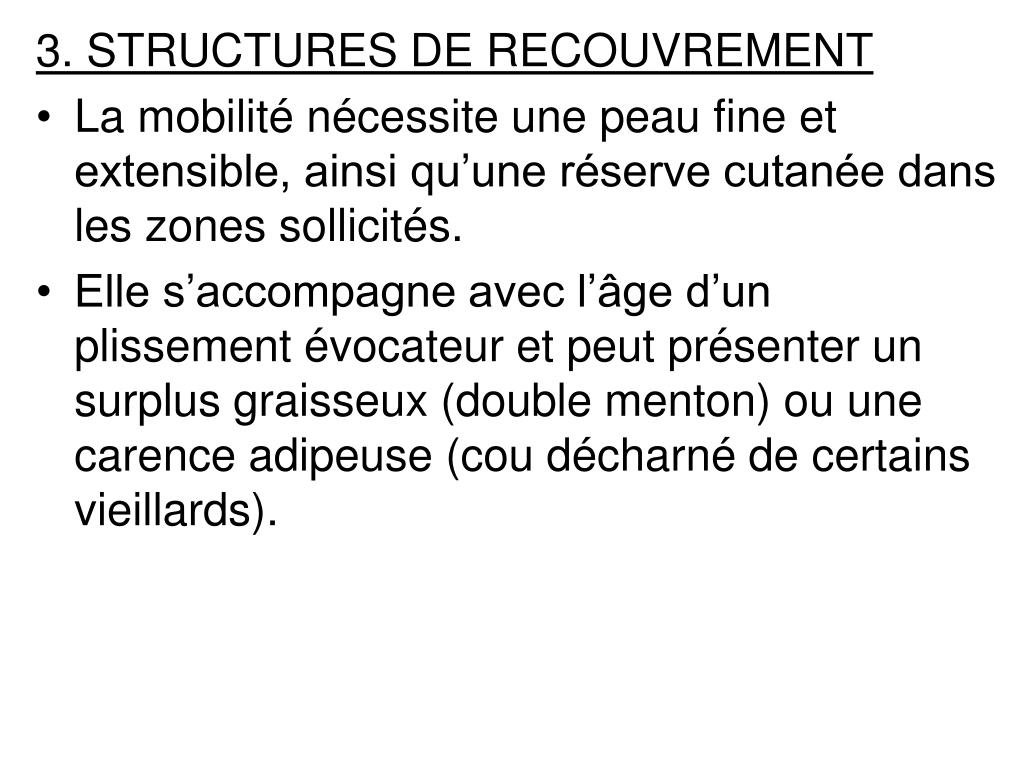 3. STRUCTURES DE RECOUVREMENT

• La mobilité nécessite une peau fine et extensible, ainsi qu’une réserve cutanée dans les zones sollicités.

• Elle s’accompagne avec l’âge d’un plissement évocateur et peut présenter un surplus graisseux (double menton) ou une carence adipeuse (cou décharné de certains vieillards).